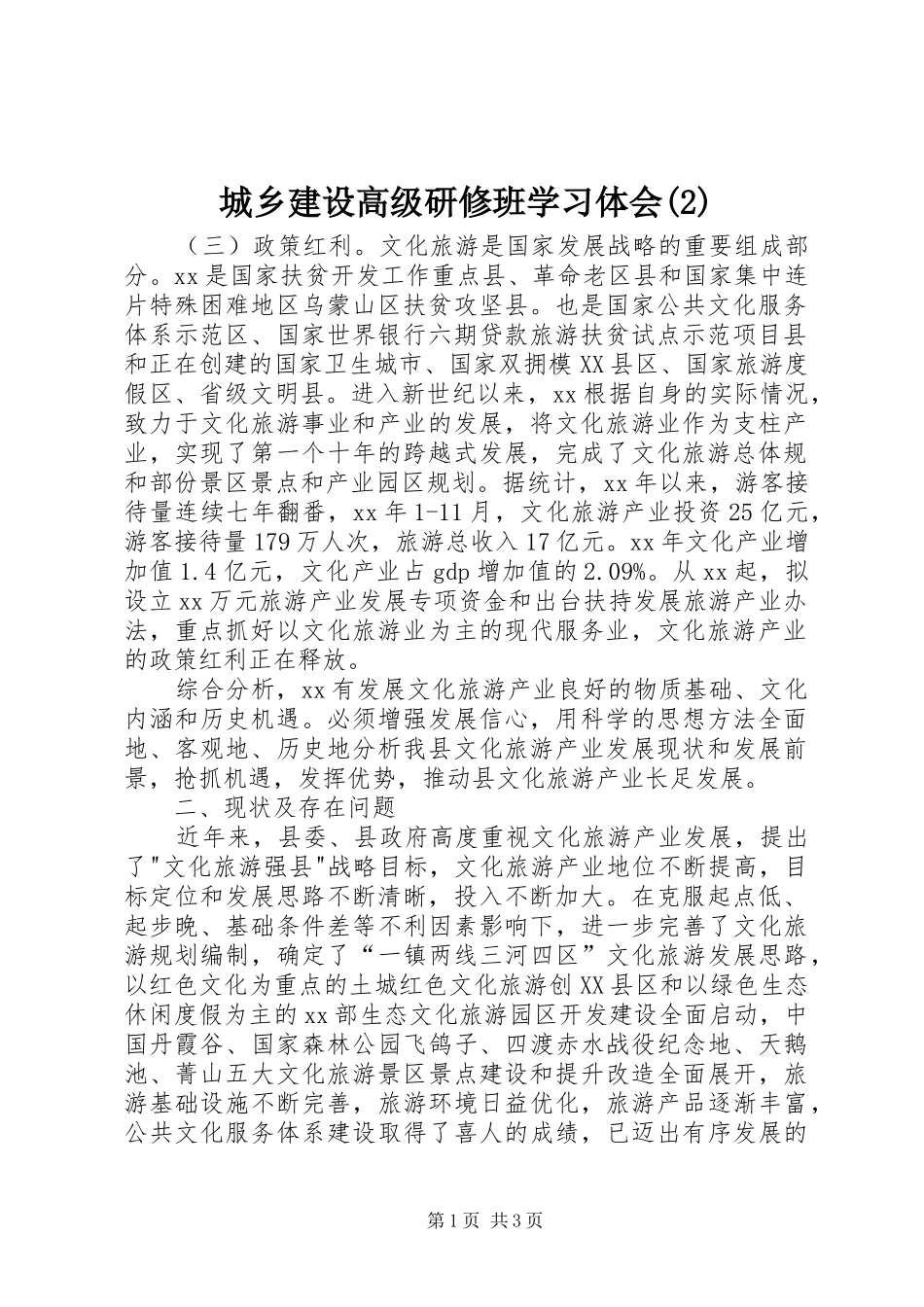 城乡建设高级研修班学习体会(2)

（三）政策红利。文化旅游是国家发展战略的重要组成部分。xx是国家扶贫开发工作重点县、革命老区县和国家集中连片特殊困难地区乌蒙山区扶贫攻坚县。也是国家公共文化服务体系示范区、国家世界银行六期贷款旅游扶贫试点示范项目县和正在创建的国家卫生城市、国家双拥模XX县区、国家旅游度假区、省级文明县。进入新世纪以来，xx根据自身的实际情况，致力于文化旅游事业和产业的发展，将文化旅游业作为支柱产业，实现了第一个十年的跨越式发展，完成了文化旅游总体规和部份景区景点和产业园区规划。据统计，xx年以来，游客接待量连续七年翻番，xx年1-11月，文化旅游产业投资25亿元，游客接待量179万人次，旅游总收入17亿元。xx年文化产业增加值1.4亿元，文化产业占gdp增加值的2.09%。从xx起，拟设立xx万元旅游产业发展专项资金和出台扶持发展旅游产业办法，重点抓好以文化旅游业为主的现代服务业，文化旅游产业的政策红利正在释放。

综合分析，xx有发展文化旅游产业良好的物质基础、文化内涵和历史机遇。必须增强发展信心，用科学的思想方法全面地、客观地、历史地分析我县文化旅游产业发展现状和发展前景，抢抓机遇，发挥优势，推动县文化旅游产业长足发展。

二、现状及存在问题

近年来，县委、县政府高度重视文化旅游产业发展，提出了"文化旅游强县"战略目标，文化旅游产业地位不断提高，目标定位和发展思路不断清晰，投入不断加大。在克服起点低、起步晚、基础条件差等不利因素影响下，进一步完善了文化旅游规划编制，确定了“一镇两线三河四区”文化旅游发展思路，以红色文化为重点的土城红色文化旅游创XX县区和以绿色生态休闲度假为主的xx部生态文化旅游园区开发建设全面启动，中国丹霞谷、国家森林公园飞鸽子、四渡赤水战役纪念地、天鹅池、菁山五大文化旅游景区景点建设和提升改造全面展开，旅游基础设施不断完善，旅游环境日益优化，旅游产品逐渐丰富，公共文化服务体系建设取得了喜人的成绩，已迈出有序发展的

第1页 共3页